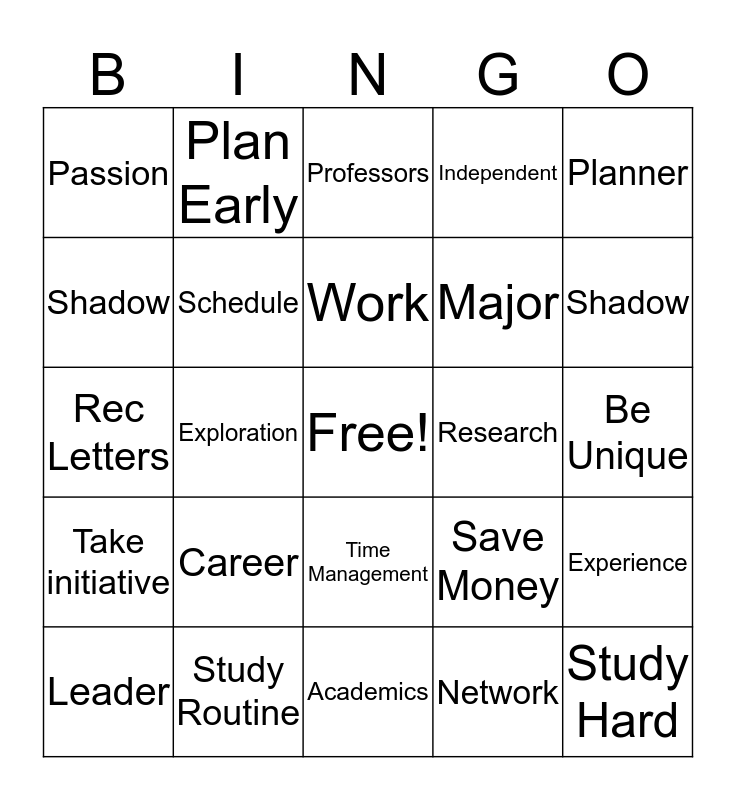 | B | I | N | G | O |
|---|---|---|---|---|
| Passion | Plan Early | Professors | Independent | Planner |
| Shadow | Schedule | Work | Major | Shadow |
| Rec Letters | Exploration | Free! | Research | Be Unique |
| Take initiative | Career | Time Management | Save Money | Experience |
| Leader | Study Routine | Academics | Network | Study Hard |